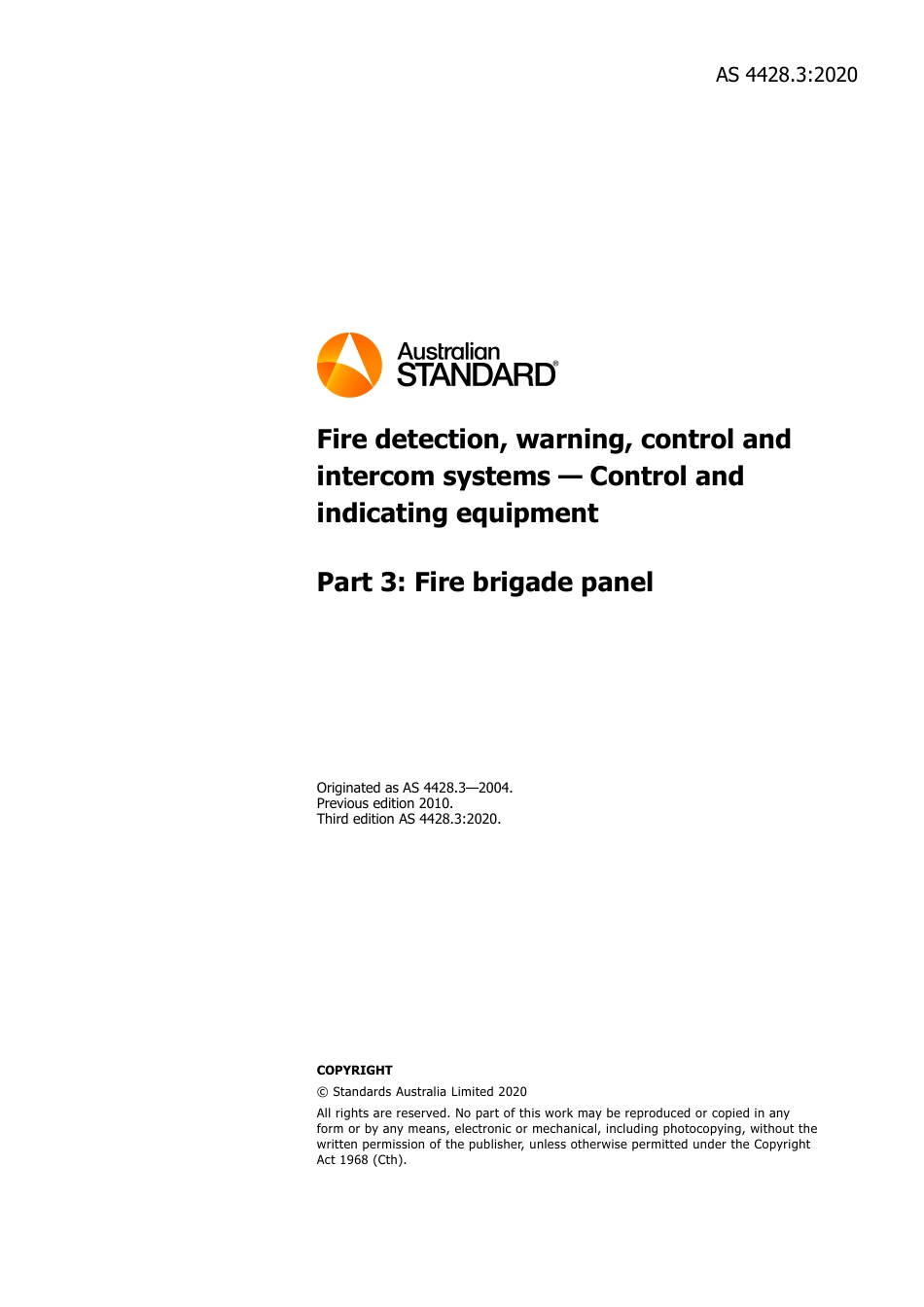 AS 4428.3:2020

Australian STANDARD®

Fire detection, warning, control and intercom systems — Control and indicating equipment

Part 3: Fire brigade panel

Originated as AS 4428.3—2004.
Previous edition 2010.
Third edition AS 4428.3:2020.

COPYRIGHT

© Standards Australia Limited 2020

All rights are reserved. No part of this work may be reproduced or copied in any form or by any means, electronic or mechanical, including photocopying, without the written permission of the publisher, unless otherwise permitted under the Copyright Act 1968 (Cth).